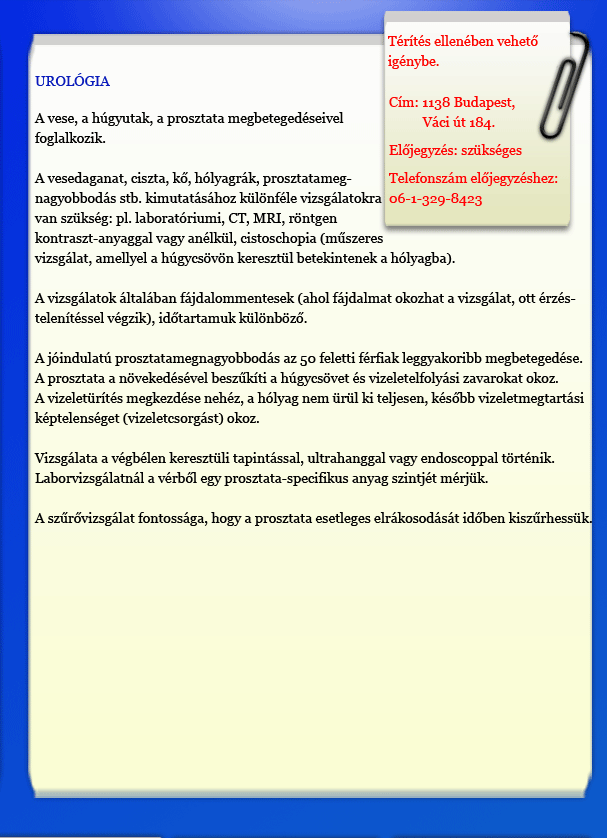 UROLÓGIA

A vese, a húgyutak, a prosztata megbetegedéseivel foglalkozik.

A vesedaganat, ciszta, kő, hólyagrák, prosztatamegnagyobbodás stb. kimutatásához különféle vizsgálatokra van szükség: pl. laboratóriumi, CT, MRI, röntgen kontraszt-anyaggal vagy anélkül, cistoschopia (műszeres vizsgálat, amellyel a húgycsövön keresztül betekintenek a hólyagba).

A vizsgálatok általában fájdalommentesek (ahol fájdalmat okozhat a vizsgálat, ott érzéstelenítéssel végzik), időtartamuk különböző.

A jóindulatú prosztatamegnagyobbodás az 50 feletti férfiak leggyakoribb megbetegedése. A prosztata a növekedésével beszűkíti a húgycsövet és vizeletelfolyási zavarokat okoz. A vizeletürítés megkezdése nehéz, a hólyag nem ürül ki teljesen, később vizeletmegtartási képtelenséget (vizeletcsorgást) okoz.

Vizsgálata a végbélen keresztüli tapintással, ultrahanggal vagy endoscoppal történik. Laborvizsgálatnál a vérből egy prosztata-specifikus anyag szintjét mérjük.

A szűrővizsgálat fontossága, hogy a prosztata esetleges elrákosodását időben kiszűrhessük.

Térítés ellenében vehető igénybe.

Cím: 1138 Budapest, Váci út 184.

Előjegyzés: szükséges

Telefonszám előjegyzéshez: 06-1-329-8423